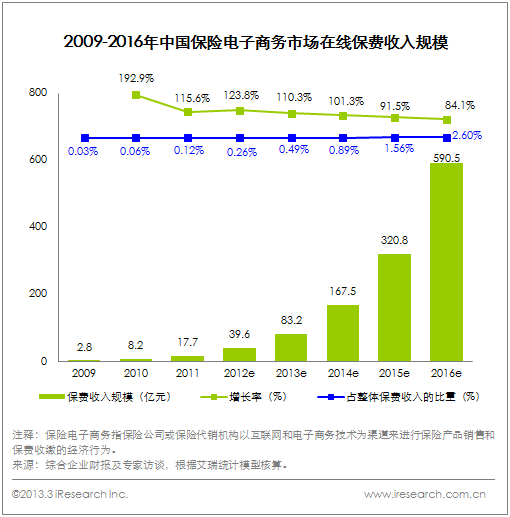 2009-2016年中国保险电子商务市场在线保费收入规模

800
600
400
200
0

192.9%
115.6%
123.8%
110.3%
101.3%
91.5%
84.1%

0.03%
0.06%
0.12%
0.26%
0.49%
0.89%
1.56%
2.60%

2.8
8.2
17.7
39.6
83.2
167.5
320.8
590.5

2009
2010
2011
2012e
2013e
2014e
2015e
2016e

保费收入规模（亿元）
增长率（%）
占整体保费收入的比重（%）

注释：保险电子商务指保险公司或保险代销机构以互联网和电子商务技术为渠道来进行保险产品销售和保费收缴的经济行为。
来源：综合企业财报及专家访谈，根据艾瑞统计模型核算。

©2013.3 iResearch Inc.
www.iresearch.com.cn